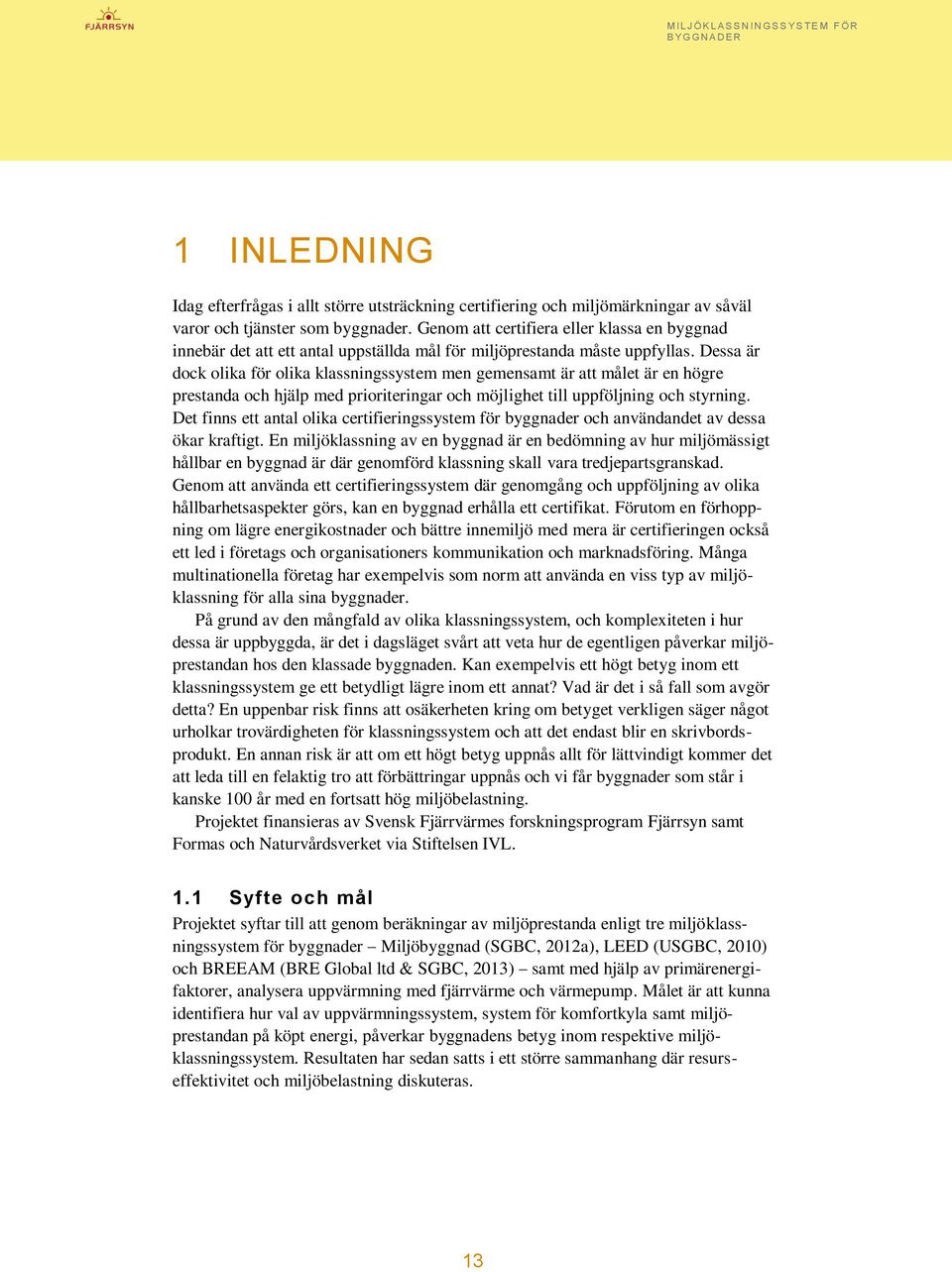 FJÄRRSYN

MILJÖKLASSNINGSSYSTEM FÖR BYGGNADER

1 INLEDNING

Idag efterfrågas i allt större utsträckning certifiering och miljömärkningar av såväl varor och tjänster som byggnader. Genom att certifiera eller klassa en byggnad innebär det att ett antal uppställda mål för miljöprestanda måste uppfyllas. Dessa är dock olika för olika klassningssystem men gemensamt är att målet är en högre prestanda och hjälp med prioriteringar och möjlighet till uppföljning och styrning. Det finns ett antal olika certifieringssystem för byggnader och användandet av dessa ökar kraftigt. En miljöklassning av en byggnad är en bedömning av hur miljömässigt hållbar en byggnad är där genomförd klassning skall vara tredjepartsgranskad. Genom att använda ett certifieringssystem där genomgång och uppföljning av olika hållbarhetsaspekter görs, kan en byggnad erhålla ett certifikat. Förutom en förhoppning om lägre energikostnader och bättre innemiljö med mera är certifieringen också ett led i företags och organisationers kommunikation och marknadsföring. Många multinationella företag har exempelvis som norm att använda en viss typ av miljöklassning för alla sina byggnader.

På grund av den mångfald av olika klassningssystem, och komplexiteten i hur dessa är uppbyggda, är det i dagsläget svårt att veta hur de egentligen påverkar miljöprestandan hos den klassade byggnaden. Kan exempelvis ett högt betyg inom ett klassningssystem ge ett betydligt lägre inom ett annat? Vad är det i så fall som avgör detta? En uppenbar risk finns att osäkerheten kring om betyget verkligen säger något urholkar trovärdigheten för klassningssystem och att det endast blir en skrivbordsprodukt. En annan risk är att om ett högt betyg uppnås allt för lättvindigt kommer det att leda till en felaktig tro att förbättringar uppnås och vi får byggnader som står i kanske 100 år med en fortsatt hög miljöbelastning.

Projektet finansieras av Svensk Fjärrvärmes forskningsprogram Fjärrsyn samt Formas och Naturvårdsverket via Stiftelsen IVL.

1.1 Syfte och mål

Projektet syftar till att genom beräkningar av miljöprestanda enligt tre miljöklassningssystem för byggnader – Miljöbyggnad (SGBC, 2012a), LEED (USGBC, 2010) och BREEAM (BRE Global ltd & SGBC, 2013) – samt med hjälp av primärenergifaktorer, analysera uppvärmning med fjärrvärme och värmepump. Målet är att kunna identifiera hur val av uppvärmningssystem, system för komfortkyla samt miljöprestandan på köpt energi, påverkar byggnadens betyg inom respektive miljöklassningssystem. Resultaten har sedan satts i ett större sammanhang där resurseffektivitet och miljöbelastning diskuteras.

13